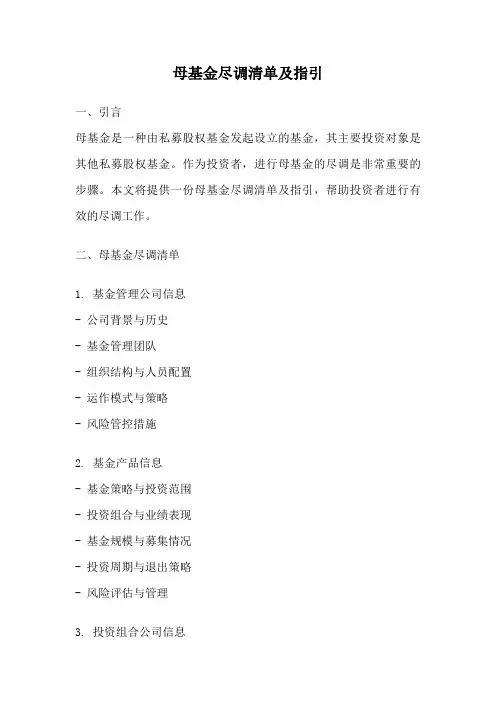 母基金尽调清单及指引

一、引言

母基金是一种由私募股权基金发起设立的基金，其主要投资对象是其他私募股权基金。作为投资者，进行母基金的尽调是非常重要的步骤。本文将提供一份母基金尽调清单及指引，帮助投资者进行有效的尽调工作。

二、母基金尽调清单

1. 基金管理公司信息
- 公司背景与历史
- 基金管理团队
- 组织结构与人员配置
- 运作模式与策略
- 风险管控措施

2. 基金产品信息
- 基金策略与投资范围
- 投资组合与业绩表现
- 基金规模与募集情况
- 投资周期与退出策略
- 风险评估与管理

3. 投资组合公司信息